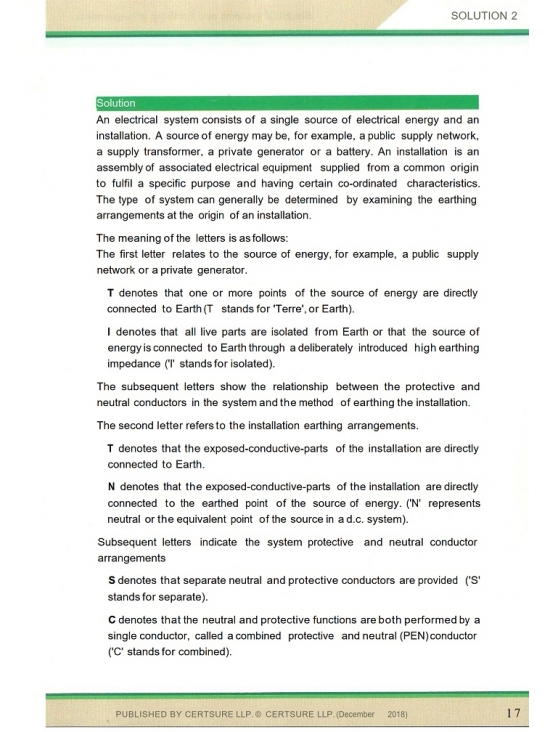 SOLUTION 2

Solution

An electrical system consists of a single source of electrical energy and an installation. A source of energy may be, for example, a public supply network, a supply transformer, a private generator or a battery. An installation is an assembly of associated electrical equipment supplied from a common origin to fulfil a specific purpose and having certain co-ordinated characteristics. The type of system can generally be determined by examining the earthing arrangements at the origin of an installation.

The meaning of the letters is as follows:
The first letter relates to the source of energy, for example, a public supply network or a private generator.

T denotes that one or more points of the source of energy are directly connected to Earth (T stands for 'Terre', or Earth).

I denotes that all live parts are isolated from Earth or that the source of energy is connected to Earth through a deliberately introduced high earthing impedance ('I' stands for isolated).

The subsequent letters show the relationship between the protective and neutral conductors in the system and the method of earthing the installation.

The second letter refers to the installation earthing arrangements.

T denotes that the exposed-conductive-parts of the installation are directly connected to Earth.

N denotes that the exposed-conductive-parts of the installation are directly connected to the earthed point of the source of energy. ('N' represents neutral or the equivalent point of the source in a d.c. system).

Subsequent letters indicate the system protective and neutral conductor arrangements

S denotes that separate neutral and protective conductors are provided ('S' stands for separate).

C denotes that the neutral and protective functions are both performed by a single conductor, called a combined protective and neutral (PEN) conductor ('C' stands for combined).

PUBLISHED BY CERTSURE LLP. © CERTSURE LLP. (December 2018)

17